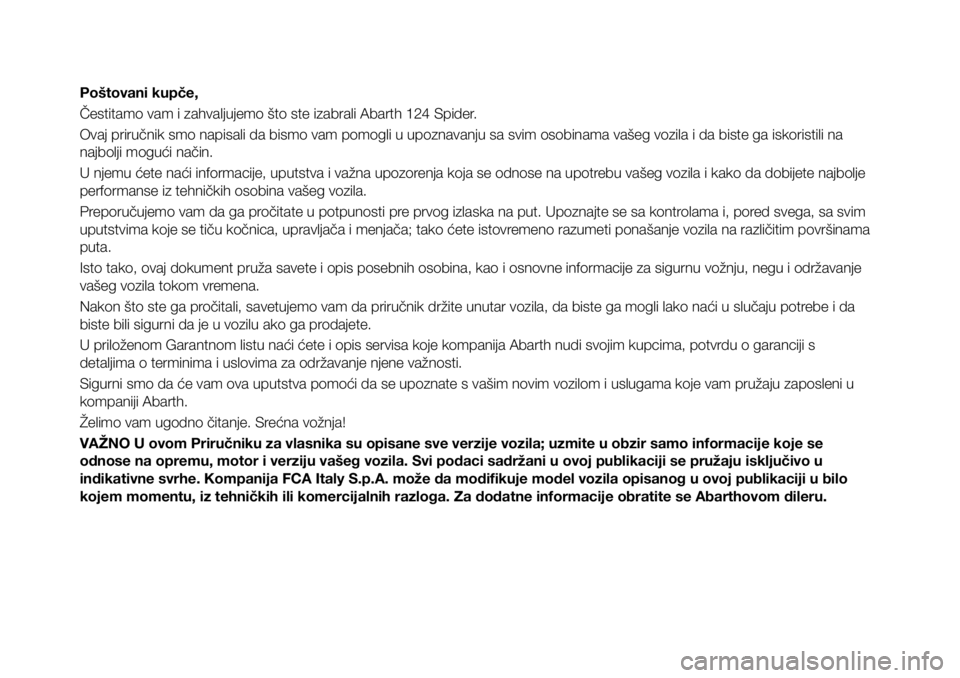 Poštovani kupče,

Čestitamo vam i zahvaljujemo što ste izabrali Abarth 124 Spider.

Ovaj priručnik smo napisali da bismo vam pomogli u upoznavanju sa svim osobinama vašeg vozila i da biste ga iskoristili na najbolji mogući način.

U njemu ćete naći informacije, uputstva i važna upozorenja koja se odnose na upotrebu vašeg vozila i kako da dobijete najbolje performanse iz tehničkih osobina vašeg vozila.

Preporučujemo vam da ga pročitate u potpunosti pre prvog izlaska na put. Upoznajte se sa kontrolama i, pored svega, sa svim uputstvima koje se tiču kočnica, upravljača i menjača; tako ćete istovremeno razumeti ponašanje vozila na različitim površinama puta.

Isto tako, ovaj dokument pruža savete i opis posebnih osobina, kao i osnovne informacije za sigurnu vožnju, negu i održavanje vašeg vozila tokom vremena.

Nakon što ste ga pročitali, savetujemo vam da priručnik držite unutar vozila, da biste ga mogli lako naći u slučaju potrebe i da biste bili sigurni da je u vozilu ako ga prodajete.

U priloženom Garantnom listu naći ćete i opis servisa koje kompanija Abarth nudi svojim kupcima, potvrdu o garanciji s detaljima o terminima i uslovima za održavanje njene važnosti.

Sigurni smo da će vam ova uputstva pomoći da se upoznate s vašim novim vozilom i uslugama koje vam pružaju zaposleni u kompaniji Abarth.

Želimo vam ugodno čitanje. Srećna vožnja!

VAŽNO U ovom Priručniku za vlasnika su opisane sve verzije vozila; uzmite u obzir samo informacije koje se odnose na opremu, motor i verziju vašeg vozila. Svi podaci sadržani u ovoj publikaciji se pružaju isključivo u indikativne svrhe. Kompanija FCA Italy S.p.A. može da modifikuje model vozila opisanog u ovoj publikaciji u bilo kojem momentu, iz tehničkih ili komercijalnih razloga. Za dodatne informacije obratite se Abarthovom dileru.

carmanualsonline.info